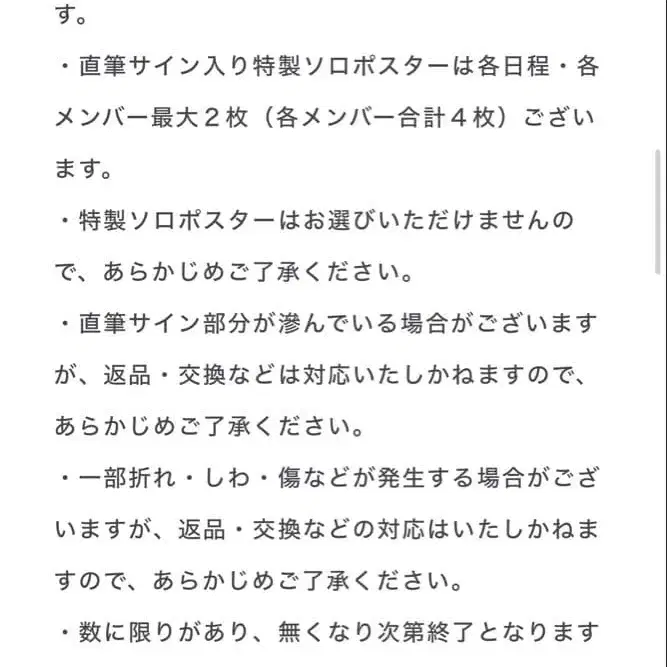 す。

・直筆サイン入り特製ソロポスターは各日程・各メンバー最大２枚（各メンバー合計４枚）ございます。

・特製ソロポスターはお選びいただけませんので、あらかじめご了承ください。

・直筆サイン部分が滲んでいる場合がございますが、返品・交換などは対応いたしかねますので、あらかじめご了承ください。

・一部折れ・しわ・傷などが発生する場合がございますが、返品・交換などの対応はいたしかねますので、あらかじめご了承ください。

・数に限りがあり、無くなり次第終了となります